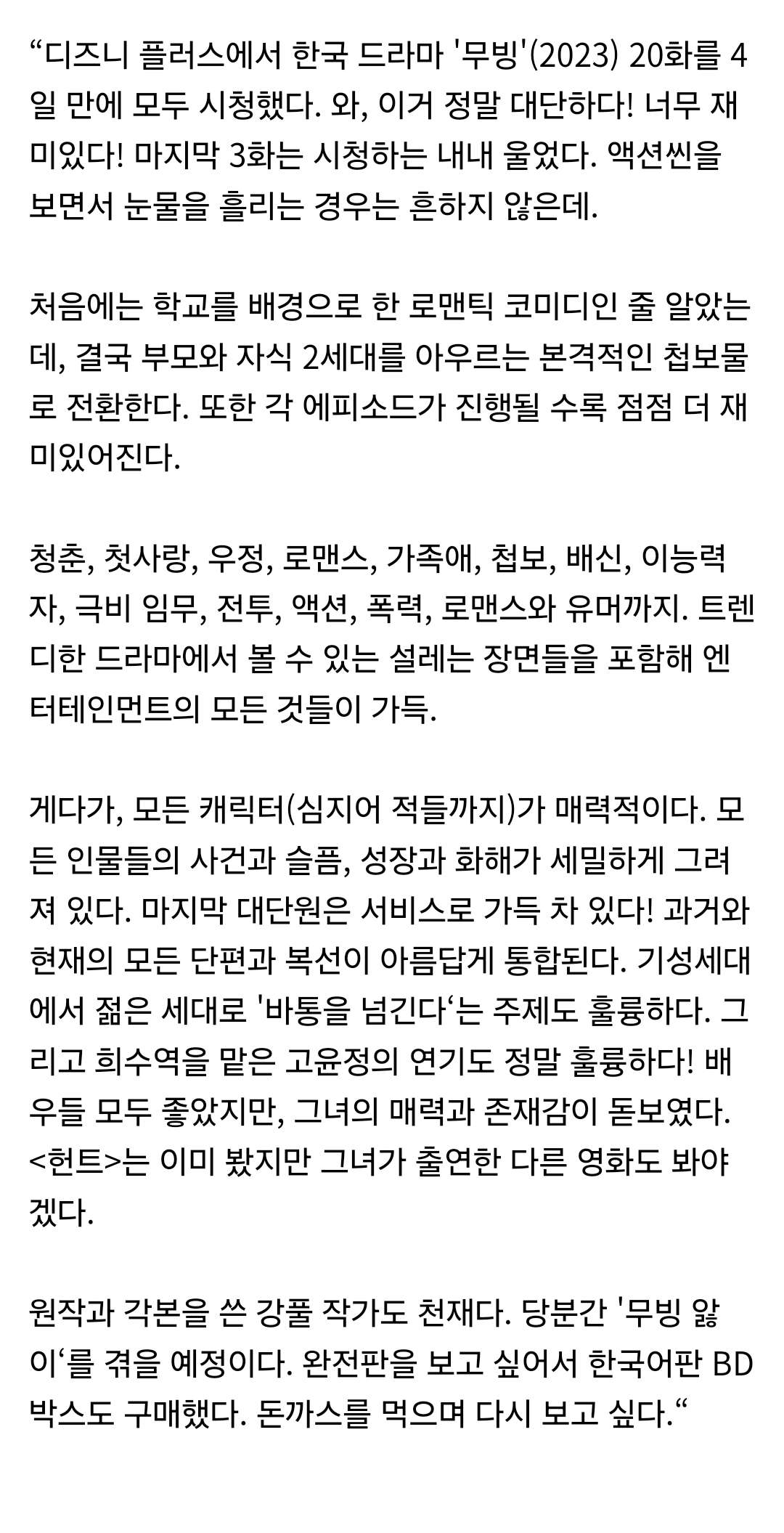 “디즈니 플러스에서 한국 드라마 '무빙'(2023) 20화를 4일 만에 모두 시청했다. 와, 이거 정말 대단하다! 너무 재미있다! 마지막 3화는 시청하는 내내 울었다. 액션씬을 보면서 눈물을 흘리는 경우는 흔하지 않은데.

처음에는 학교를 배경으로 한 로맨틱 코미디인 줄 알았는데, 결국 부모와 자식 2세대를 아우르는 본격적인 첩보물로 전환한다. 또한 각 에피소드가 진행될 수록 점점 더 재미있어진다.

청춘, 첫사랑, 우정, 로맨스, 가족애, 첩보, 배신, 이능력자, 극비 임무, 전투, 액션, 폭력, 로맨스와 유머까지. 트렌디한 드라마에서 볼 수 있는 설레는 장면들을 포함해 엔터테인먼트의 모든 것들이 가득.

게다가, 모든 캐릭터(심지어 적들까지)가 매력적이다. 모든 인물들의 사건과 슬픔, 성장과 화해가 세밀하게 그려져 있다. 마지막 대단원은 서비스로 가득 차 있다! 과거와 현재의 모든 단편과 복선이 아름답게 통합된다. 기성세대에서 젊은 세대로 '바통을 넘긴다‘는 주제도 훌륭하다. 그리고 희수역을 맡은 고윤정의 연기도 정말 훌륭하다! 배우들 모두 좋았지만, 그녀의 매력과 존재감이 돋보였다. <헌트>는 이미 봤지만 그녀가 출연한 다른 영화도 봐야겠다.

원작과 각본을 쓴 강풀 작가도 천재다. 당분간 '무빙 앓이‘를 겪을 예정이다. 완전판을 보고 싶어서 한국어판 BD 박스도 구매했다. 돈까스를 먹으며 다시 보고 싶다.“